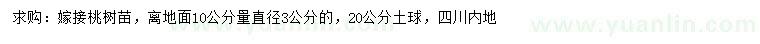 求购：嫁接桃树苗，离地面10公分量直径3公分的，20公分土球，四川内地
www.yuanlin.com